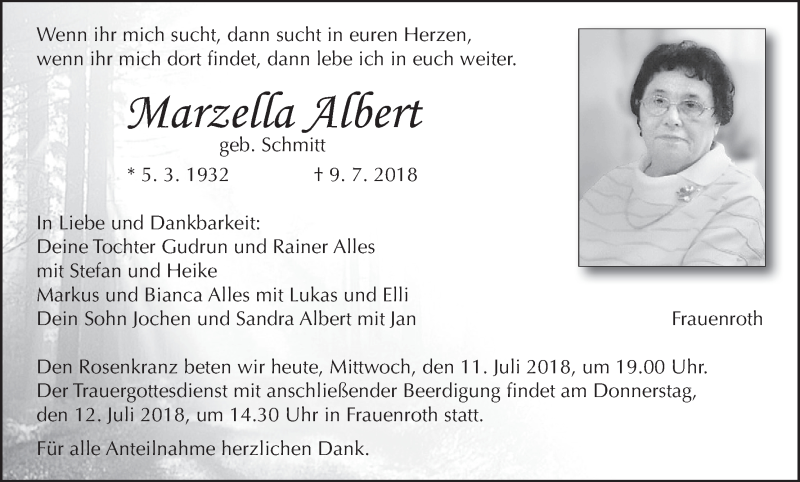 Wenn ihr mich sucht, dann sucht in euren Herzen,
wenn ihr mich dort findet, dann lebe ich in euch weiter.

Marzella Albert
geb. Schmitt

* 5. 3. 1932 † 9. 7. 2018

In Liebe und Dankbarkeit:
Deine Tochter Gudrun und Rainer Alles
mit Stefan und Heike
Markus und Bianca Alles mit Lukas und Elli
Dein Sohn Jochen und Sandra Albert mit Jan

Frauenroth

Den Rosenkranz beten wir heute, Mittwoch, den 11. Juli 2018, um 19.00 Uhr. Der Trauergottesdienst mit anschließender Beerdigung findet am Donnerstag, den 12. Juli 2018, um 14.30 Uhr in Frauenroth statt.

Für alle Anteilnahme herzlichen Dank.